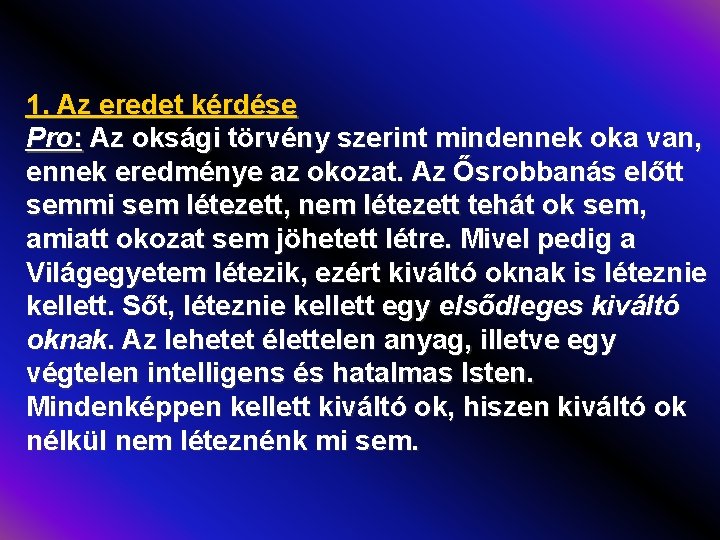 1. Az eredet kérdése

Pro: Az oksági törvény szerint mindennek oka van, ennek eredménye az okozat. Az Ősrobbanás előtt semmi sem létezett, nem létezett tehát ok sem, amiatt okozat sem jöhetett létre. Mivel pedig a Világegyetem létezik, ezért kiváltó oknak is léteznie kellett. Sőt, léteznie kellett egy elsődleges kiváltó oknak. Az lehetet élettelen anyag, illetve egy végtelen intelligens és hatalmas Isten. Mindenképpen kellett kiváltó ok, hiszen kiváltó ok nélkül nem léteznénk mi sem.